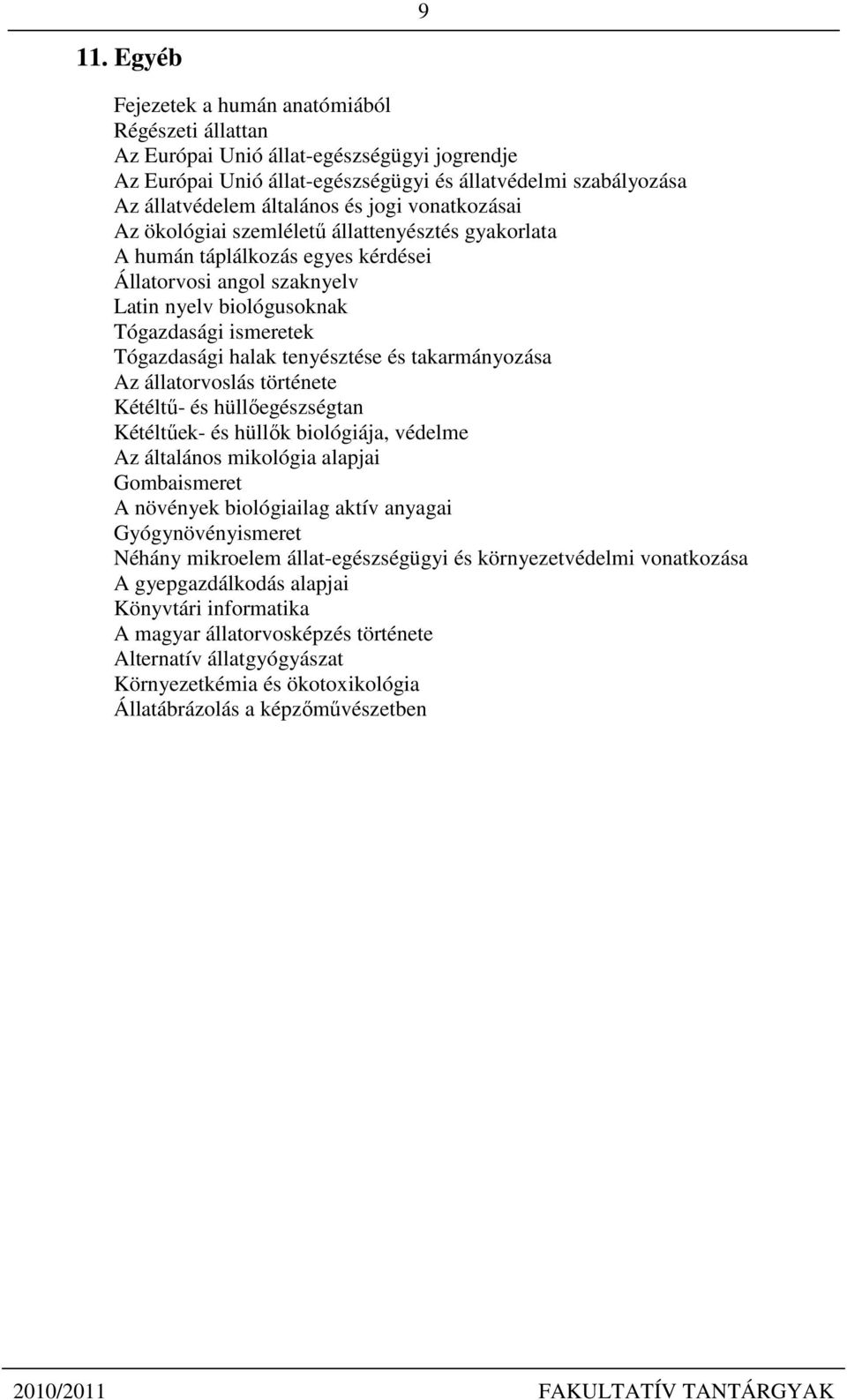 9

11. Egyéb

Fejezetek a humán anatómiából
Régészeti állattan
Az Európai Unió állat-egészségügyi jogrendje
Az Európai Unió állat-egészségügyi és állatvédelmi szabályozása
Az állatvédelem általános és jogi vonatkozásai
Az ökológiai szemléletű állattenyésztés gyakorlata
A humán táplálkozás egyes kérdései
Állatorvosi angol szaknyelv
Latin nyelv biológusoknak
Tógazdasági ismeretek
Tógazdasági halak tenyésztése és takarmányozása
Az állatorvoslás története
Kétéltű- és hüllőegészségtan
Kétéltűek- és hüllők biológiája, védelme
Az általános mikológia alapjai
Gombaismeret
A növények biológiailag aktív anyagai
Gyógynövényismeret
Néhány mikroelem állat-egészségügyi és környezetvédelmi vonatkozása
A gyepgazdálkodás alapjai
Könyvtári informatika
A magyar állatorvosképzés története
Alternatív állatgyógyászat
Környezetkémia és ökotoxikológia
Állatábrázolás a képzőművészetben

2010/2011 FAKULTATÍV TANTÁRGYAK